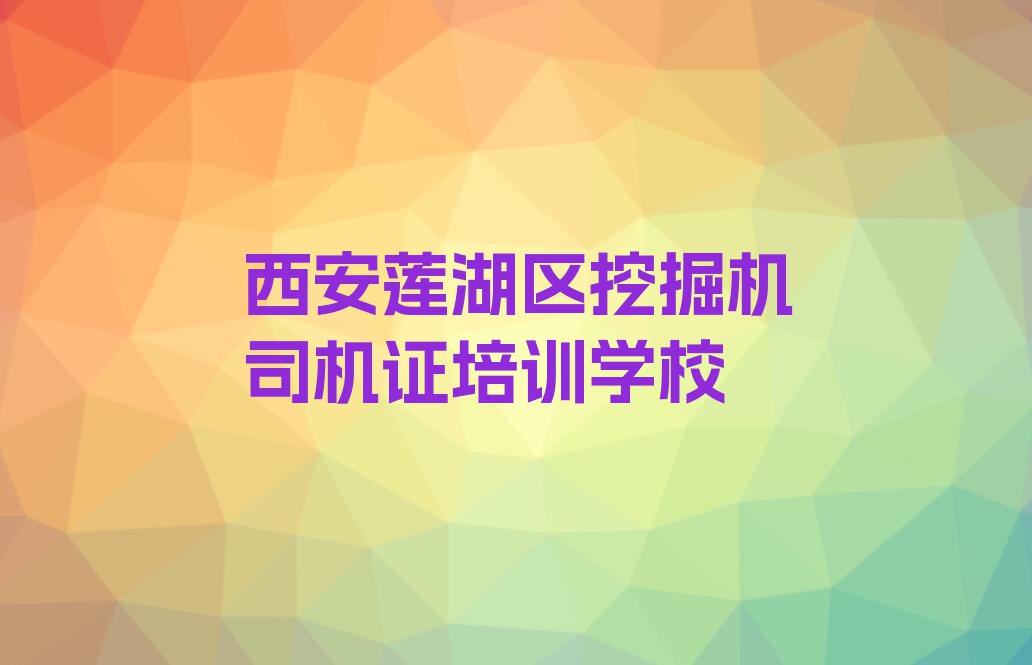 西安莲湖区挖掘机司机证培训学校